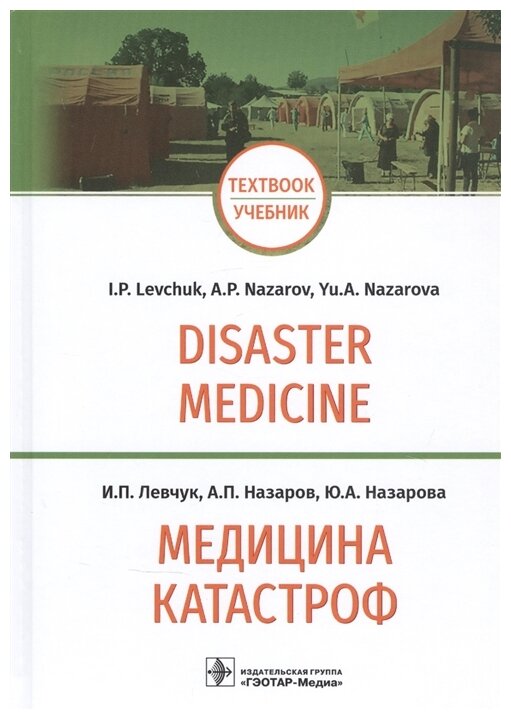 TEXTBOOK
УЧЕБНИК

I.P. Levchuk, A.P. Nazarov, Yu.A. Nazarova

DISASTER
MEDICINE

И.П. Левчук, А.П. Назаров, Ю.А. Назарова

МЕДИЦИНА
КАТАСТРОФ

ИЗДАТЕЛЬСКАЯ ГРУППА
«ГЭОТАР-Медиа»